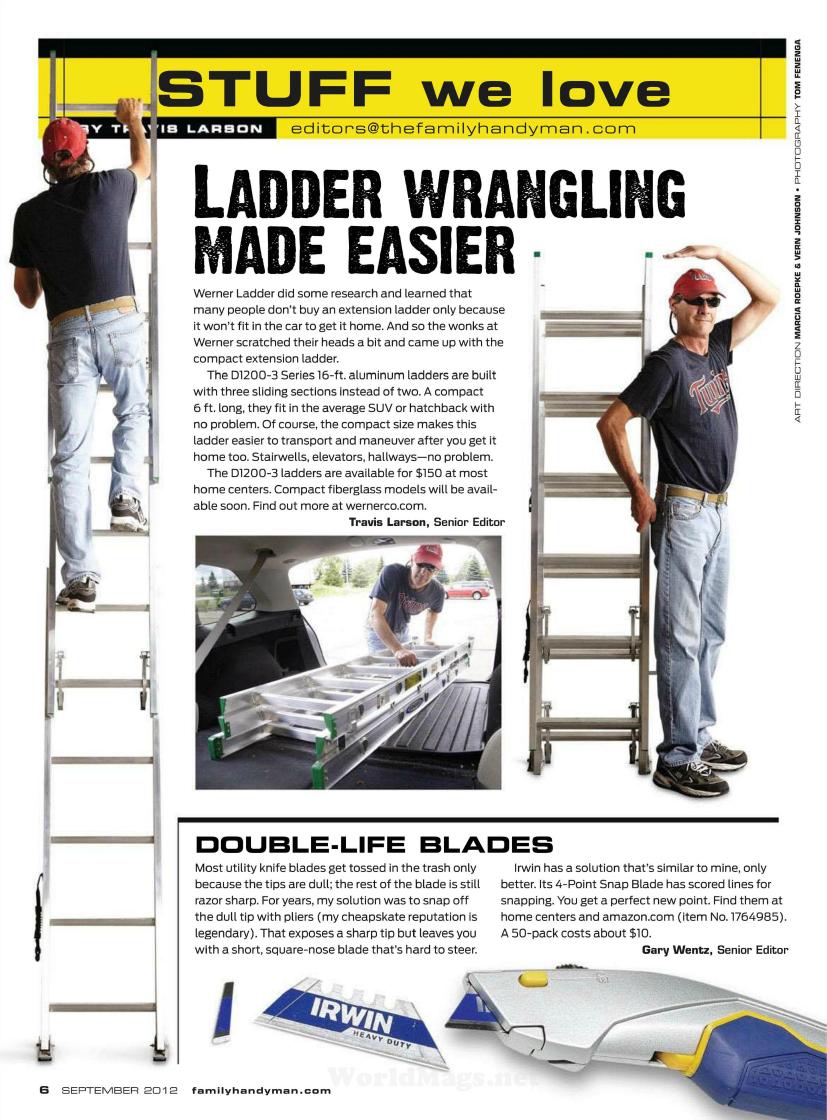 STUFF we love

BY TRAVIS LARSON editors@thefamilyhandyman.com

ART DIRECTION MARCIA ROEPKE & VERN JOHNSON • PHOTOGRAPHY TOM FENENGA

LADDER WRANGLING MADE EASIER

Werner Ladder did some research and learned that many people don't buy an extension ladder only because it won't fit in the car to get it home. And so the wonks at Werner scratched their heads a bit and came up with the compact extension ladder.

The D1200-3 Series 16-ft. aluminum ladders are built with three sliding sections instead of two. A compact 6 ft. long, they fit in the average SUV or hatchback with no problem. Of course, the compact size makes this ladder easier to transport and maneuver after you get it home too. Stairwells, elevators, hallways—no problem.

The D1200-3 ladders are available for $150 at most home centers. Compact fiberglass models will be available soon. Find out more at wernerco.com.

Travis Larson, Senior Editor

DOUBLE-LIFE BLADES

Most utility knife blades get tossed in the trash only because the tips are dull; the rest of the blade is still razor sharp. For years, my solution was to snap off the dull tip with pliers (my cheapskate reputation is legendary). That exposes a sharp tip but leaves you with a short, square-nose blade that's hard to steer.

Irwin has a solution that's similar to mine, only better. Its 4-Point Snap Blade has scored lines for snapping. You get a perfect new point. Find them at home centers and amazon.com (item No. 1764985). A 50-pack costs about $10.

Gary Wentz, Senior Editor

IRWIN HEAVY DUTY

6 SEPTEMBER 2012 familyhandyman.com

WorldMags.net